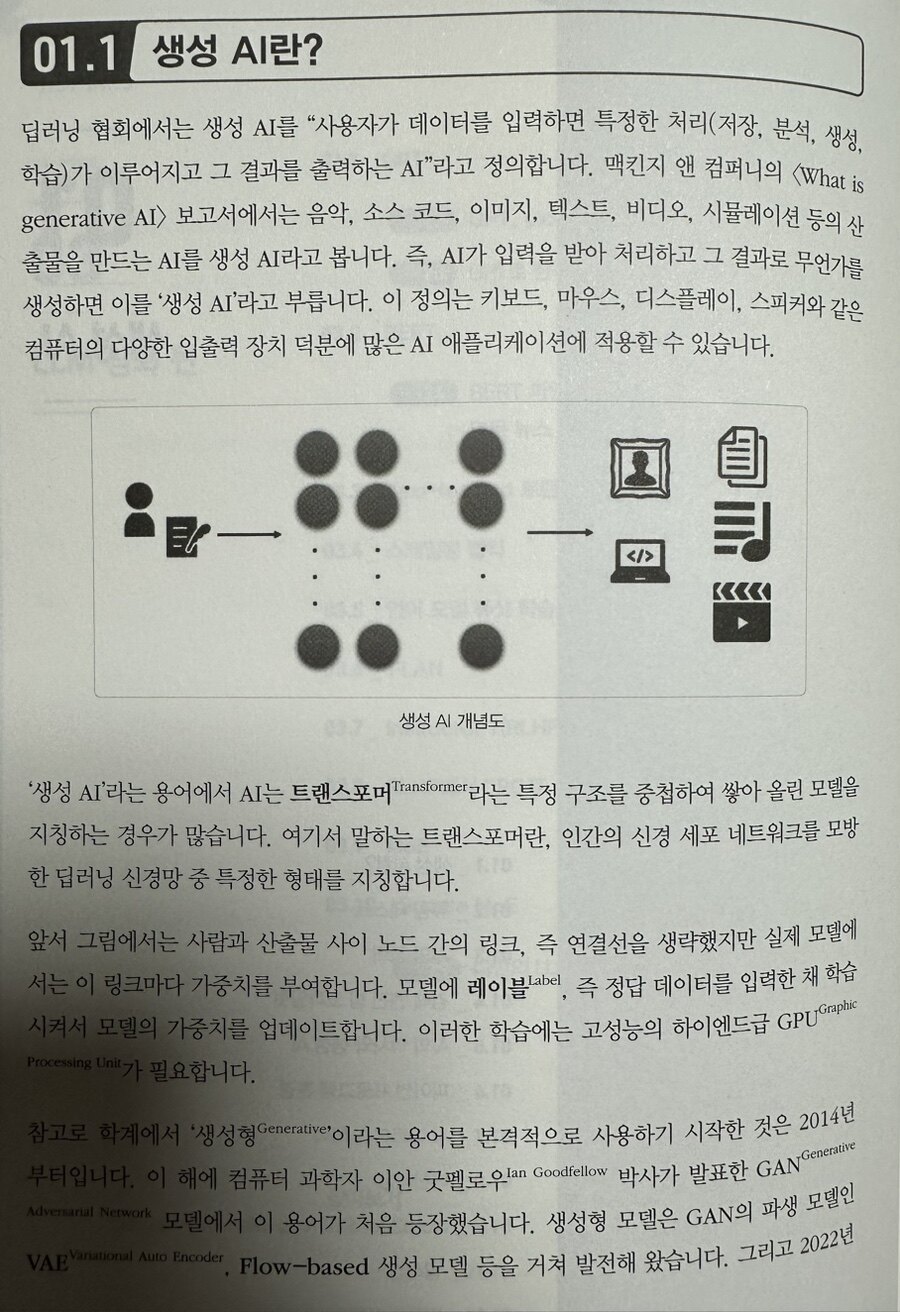 01.1 생성 AI란?

딥러닝 협회에서는 생성 AI를 "사용자가 데이터를 입력하면 특정한 처리(저장, 분석, 생성, 학습)가 이루어지고 그 결과를 출력하는 AI"라고 정의합니다. 맥킨지 앤 컴퍼니의 〈What is generative AI〉 보고서에서는 음악, 소스 코드, 이미지, 텍스트, 비디오, 시뮬레이션 등의 산출물을 만드는 AI를 생성 AI라고 봅니다. 즉, AI가 입력을 받아 처리하고 그 결과로 무언가를 생성하면 이를 '생성 AI'라고 부릅니다. 이 정의는 키보드, 마우스, 디스플레이, 스피커와 같은 컴퓨터의 다양한 입출력 장치 덕분에 많은 AI 애플리케이션에 적용할 수 있습니다.

생성 AI 개념도

'생성 AI'라는 용어에서 AI는 트랜스포머$^{Transformer}$라는 특정 구조를 중첩하여 쌓아 올린 모델을 지칭하는 경우가 많습니다. 여기서 말하는 트랜스포머란, 인간의 신경 세포 네트워크를 모방한 딥러닝 신경망 중 특정한 형태를 지칭합니다.

앞서 그림에서는 사람과 산출물 사이 노드 간의 링크, 즉 연결선을 생략했지만 실제 모델에서는 이 링크마다 가중치를 부여합니다. 모델에 레이블$^{Label}$, 즉 정답 데이터를 입력한 채 학습시켜서 모델의 가중치를 업데이트합니다. 이러한 학습에는 고성능의 하이엔드급 GPU$^{Graphic Processing Unit}$가 필요합니다.

참고로 학계에서 '생성형$^{Generative}$'이라는 용어를 본격적으로 사용하기 시작한 것은 2014년부터입니다. 이 해에 컴퓨터 과학자 이안 굿펠로우$^{Ian Goodfellow}$ 박사가 발표한 GAN$^{Generative Adversarial Network}$ 모델에서 이 용어가 처음 등장했습니다. 생성형 모델은 GAN의 파생 모델인 VAE$^{Variational Auto Encoder}$, Flow-based 생성 모델 등을 거쳐 발전해 왔습니다. 그리고 2022년